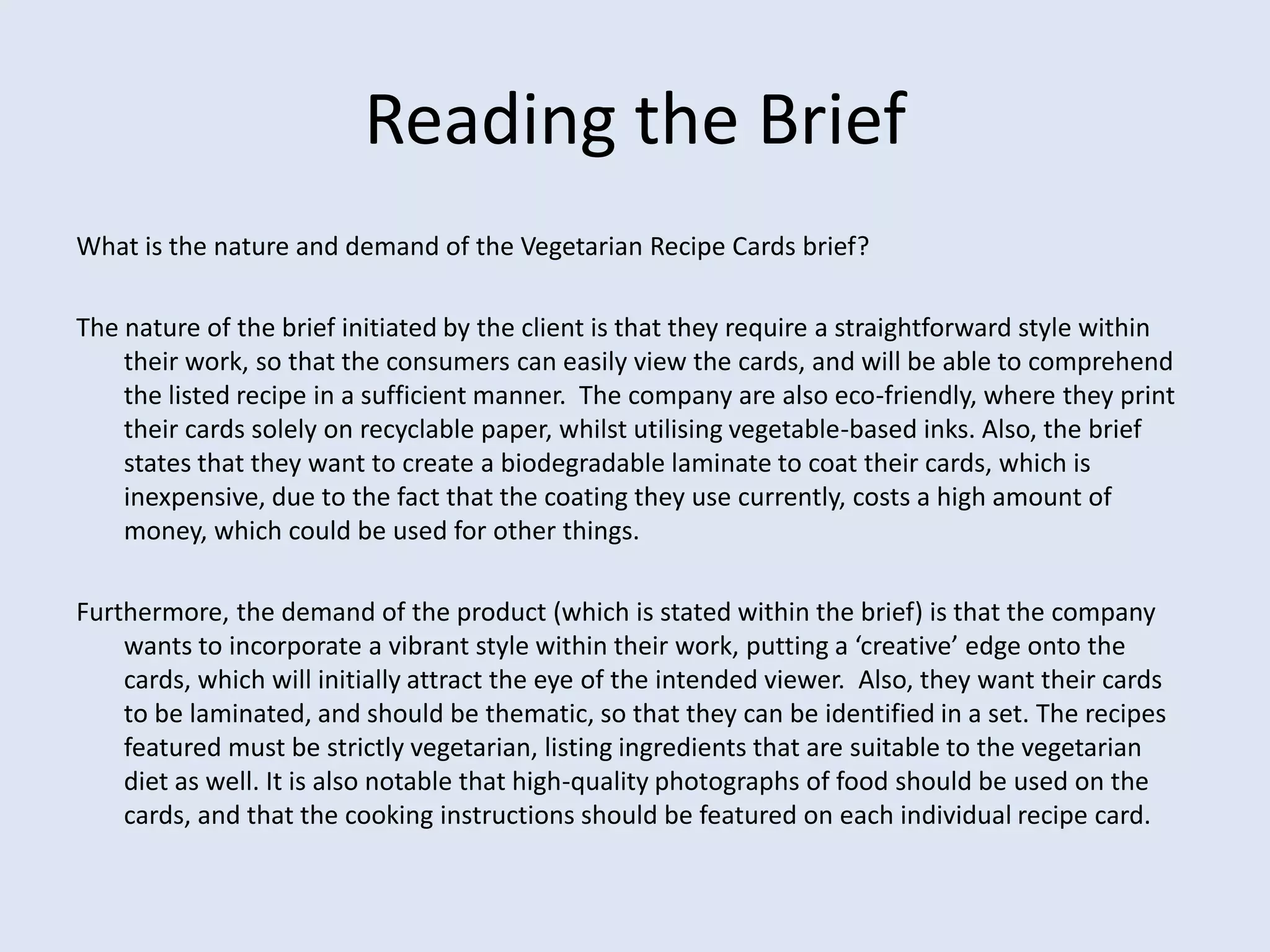 Reading the Brief

What is the nature and demand of the Vegetarian Recipe Cards brief?

The nature of the brief initiated by the client is that they require a straightforward style within their work, so that the consumers can easily view the cards, and will be able to comprehend the listed recipe in a sufficient manner. The company are also eco-friendly, where they print their cards solely on recyclable paper, whilst utilising vegetable-based inks. Also, the brief states that they want to create a biodegradable laminate to coat their cards, which is inexpensive, due to the fact that the coating they use currently, costs a high amount of money, which could be used for other things.

Furthermore, the demand of the product (which is stated within the brief) is that the company wants to incorporate a vibrant style within their work, putting a ‘creative’ edge onto the cards, which will initially attract the eye of the intended viewer. Also, they want their cards to be laminated, and should be thematic, so that they can be identified in a set. The recipes featured must be strictly vegetarian, listing ingredients that are suitable to the vegetarian diet as well. It is also notable that high-quality photographs of food should be used on the cards, and that the cooking instructions should be featured on each individual recipe card.